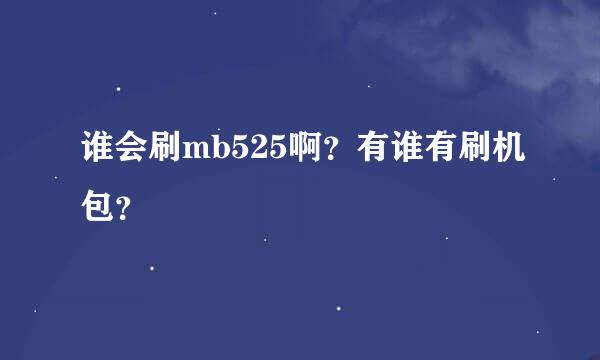 谁会刷mb525啊？有谁有刷机包？